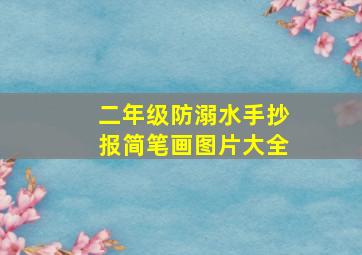 二年级防溺水手抄报简笔画图片大全